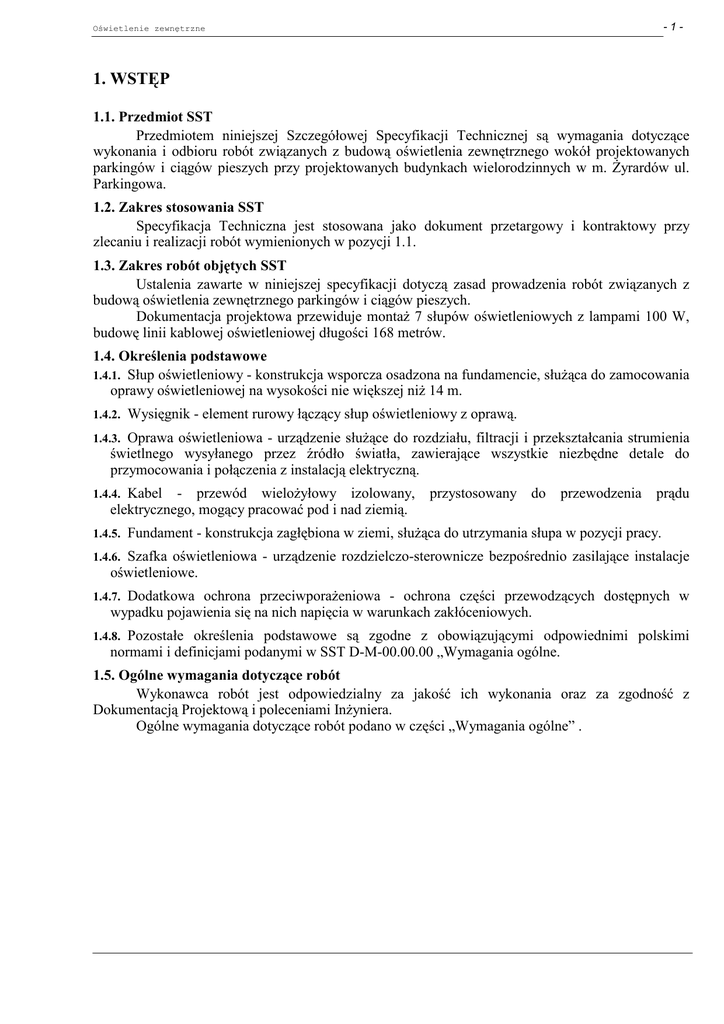 Oświetlenie zewnętrzne

- 1 -

1. WSTĘP

1.1. Przedmiot SST

Przedmiotem niniejszej Szczegółowej Specyfikacji Technicznej są wymagania dotyczące wykonania i odbioru robót związanych z budową oświetlenia zewnętrznego wokół projektowanych parkingów i ciągów pieszych przy projektowanych budynkach wielorodzinnych w m. Żyrardów ul. Parkingowa.

1.2. Zakres stosowania SST

Specyfikacja Techniczna jest stosowana jako dokument przetargowy i kontraktowy przy zlecaniu i realizacji robót wymienionych w pozycji 1.1.

1.3. Zakres robót objętych SST

Ustalenia zawarte w niniejszej specyfikacji dotyczą zasad prowadzenia robót związanych z budową oświetlenia zewnętrznego parkingów i ciągów pieszych.

Dokumentacja projektowa przewiduje montaż 7 słupów oświetleniowych z lampami 100 W, budowę linii kablowej oświetleniowej długości 168 metrów.

1.4. Określenia podstawowe

1.4.1. Słup oświetleniowy - konstrukcja wsporcza osadzona na fundamencie, służąca do zamocowania oprawy oświetleniowej na wysokości nie większej niż 14 m.

1.4.2. Wysięgnik - element rurowy łączący słup oświetleniowy z oprawą.

1.4.3. Oprawa oświetleniowa - urządzenie służące do rozdziału, filtracji i przekształcania strumienia świetlnego wysyłanego przez źródło światła, zawierające wszystkie niezbędne detale do przymocowania i połączenia z instalacją elektryczną.

1.4.4. Kabel - przewód wielożyłowy izolowany, przystosowany do przewodzenia prądu elektrycznego, mogący pracować pod i nad ziemią.

1.4.5. Fundament - konstrukcja zagłębiona w ziemi, służąca do utrzymania słupa w pozycji pracy.

1.4.6. Szafka oświetleniowa - urządzenie rozdzielczo-sterownicze bezpośrednio zasilające instalacje oświetleniowe.

1.4.7. Dodatkowa ochrona przeciwporażeniowa - ochrona części przewodzących dostępnych w wypadku pojawienia się na nich napięcia w warunkach zakłóceniowych.

1.4.8. Pozostałe określenia podstawowe są zgodne z obowiązującymi odpowiednimi polskimi normami i definicjami podanymi w SST D-M-00.00.00 „Wymagania ogólne.

1.5. Ogólne wymagania dotyczące robót

Wykonawca robót jest odpowiedzialny za jakość ich wykonania oraz za zgodność z Dokumentacją Projektową i poleceniami Inżyniera.

Ogólne wymagania dotyczące robót podano w części „Wymagania ogólne” .